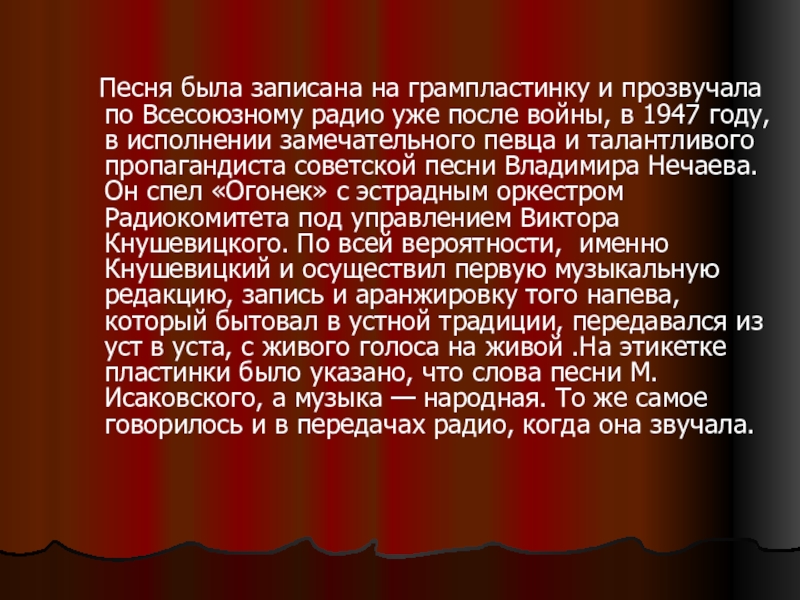 Песня была записана на грампластинку и прозвучала по Всесоюзному радио уже после войны, в 1947 году, в исполнении замечательного певца и талантливого пропагандиста советской песни Владимира Нечаева. Он спел «Огонек» с эстрадным оркестром Радиокомитета под управлением Виктора Кнушевицкого. По всей вероятности, именно Кнушевицкий и осуществил первую музыкальную редакцию, запись и аранжировку того напева, который бытовал в устной традиции, передавался из уст в уста, с живого голоса на живой .На этикетке пластинки было указано, что слова песни М. Исаковского, а музыка — народная. То же самое говорилось и в передачах радио, когда она звучала.